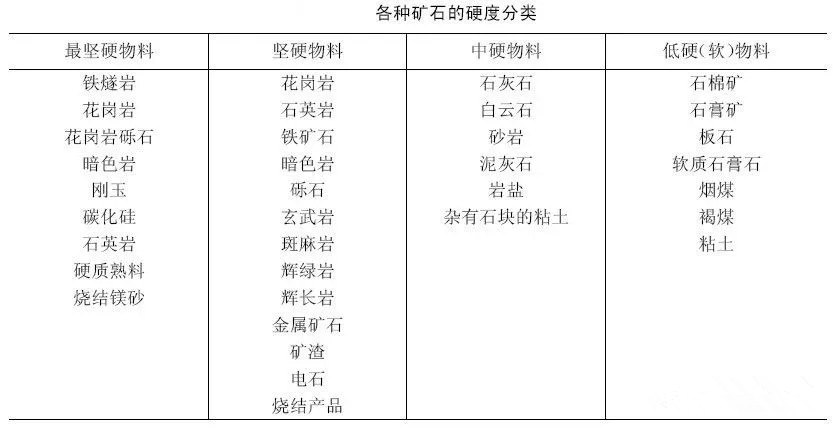 各种矿石的硬度分类

| 最坚硬物料 | 坚硬物料 | 中硬物料 | 低硬(软)物料 |
|---|---|---|---|
| 铁燧岩 | 花岗岩 | 石灰石 | 石棉矿 |
| 花岗岩 | 石英岩 | 白云石 | 石膏矿 |
| 花岗岩砾石 | 铁矿石 | 砂岩 | 板石 |
| 暗色岩 | 暗色岩 | 泥灰石 | 软质石膏石 |
| 刚玉 | 砾石 | 岩盐 | 烟煤 |
| 碳化硅 | 玄武岩 | 杂有石块的粘土 | 褐煤 |
| 石英岩 | 斑麻岩 |  | 粘土 |
| 硬质熟料 | 辉绿岩 |  |  |
| 烧结镁砂 | 辉长岩 |  |  |
|  | 金属矿石 |  |  |
|  | 矿渣 |  |  |
|  | 电石 |  |  |
|  | 烧结产品 |  |  |